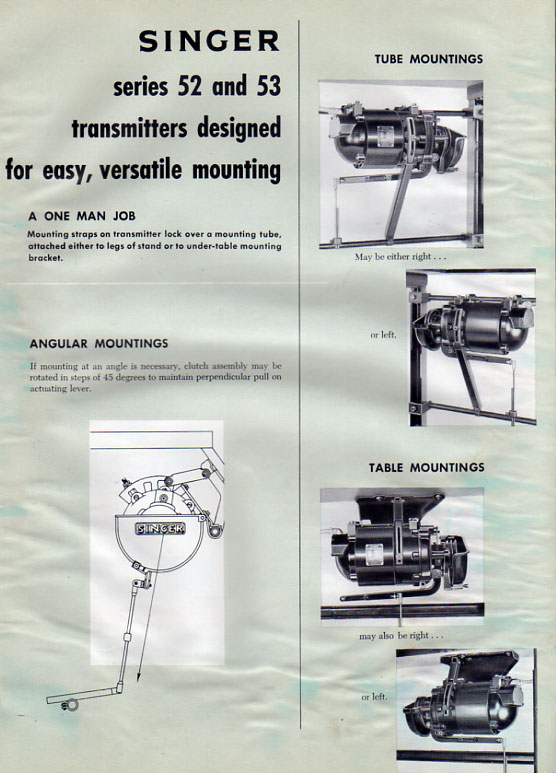 SINGER

series 52 and 53 transmitters designed for easy, versatile mounting

A ONE MAN JOB

Mounting straps on transmitter lock over a mounting tube, attached either to legs of stand or to under-table mounting bracket.

ANGULAR MOUNTINGS

If mounting at an angle is necessary, clutch assembly may be rotated in steps of 45 degrees to maintain perpendicular pull on actuating lever.

SINGER

TUBE MOUNTINGS

May be either right . . .

or left.

TABLE MOUNTINGS

may also be right . . .

or left.